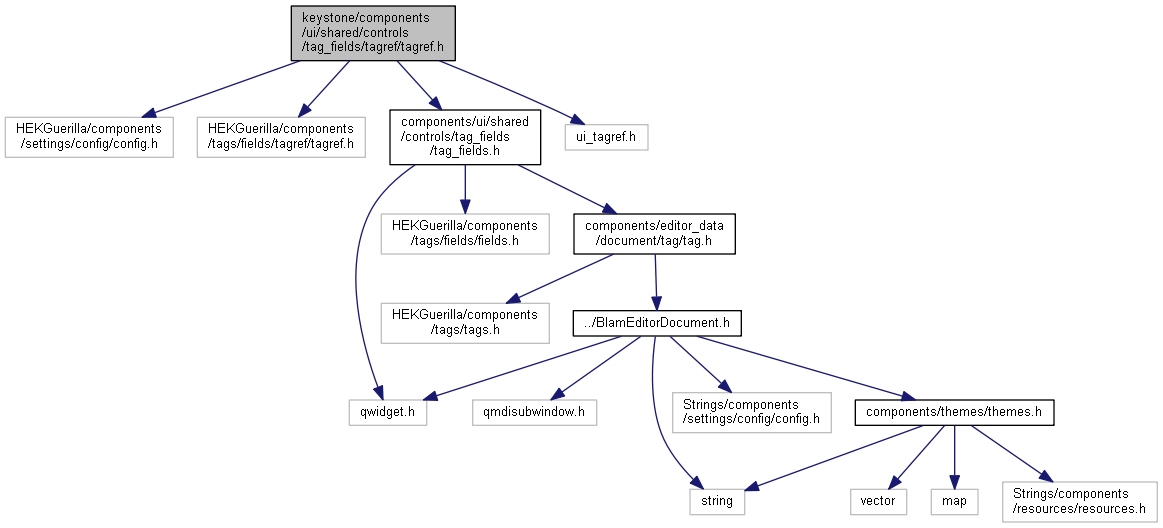 keystone/components/ui/shared/controls/tag_fields/tagref/tagref.h

HEKGuerilla/components/settings/config/config.h

HEKGuerilla/components/tags/fields/tagref/tagref.h

components/ui/shared/controls/tag_fields/tag_fields.h

ui_tagref.h

HEKGuerilla/components/tags/fields/fields.h

components/editor_data/document/tag/tag.h

HEKGuerilla/components/tags/tags.h

../BlamEditorDocument.h

qwidget.h

qmdisubwindow.h

Strings/components/settings/config/config.h

components/themes/themes.h

string

vector

map

Strings/components/resources/resources.h